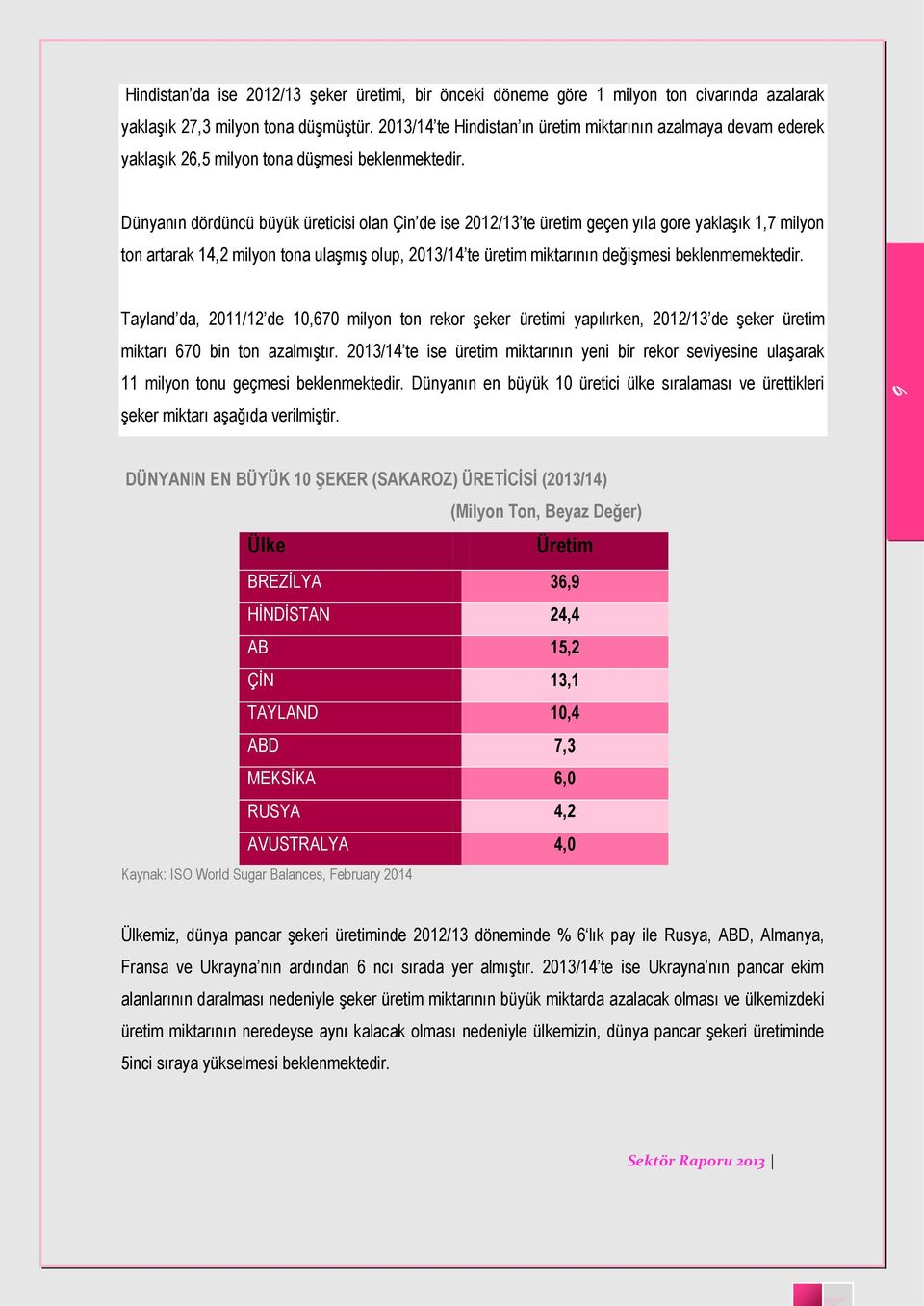 Hindistan'da ise 2012/13 şeker üretimi, bir önceki döneme göre 1 milyon ton civarında azalarak yaklaşık 27,3 milyon tona düşmüştür. 2013/14'te Hindistan'ın üretim miktarının azalmaya devam ederek yaklaşık 26,5 milyon tona düşmesi beklenmektedir.

Dünyanın dördüncü büyük üreticisi olan Çin'de ise 2012/13'te üretim geçen yıla gore yaklaşık 1,7 milyon ton artarak 14,2 milyon tona ulaşmış olup, 2013/14'te üretim miktarının değişmesi beklenmemektedir.

Tayland'da, 2011/12'de 10,670 milyon ton rekor şeker üretimi yapılırken, 2012/13'de şeker üretim miktarı 670 bin ton azalmıştır. 2013/14'te ise üretim miktarının yeni bir rekor seviyesine ulaşarak 11 milyon tonu geçmesi beklenmektedir. Dünyanın en büyük 10 üretici ülke sıralaması ve ürettikleri şeker miktarı aşağıda verilmiştir.

9

DÜNYANIN EN BÜYÜK 10 ŞEKER (SAKAROZ) ÜRETİCİSİ (2013/14)

(Milyon Ton, Beyaz Değer)

| Ülke | Üretim |
|---|---|
| BREZİLYA | 36,9 |
| HİNDİSTAN | 24,4 |
| AB | 15,2 |
| ÇİN | 13,1 |
| TAYLAND | 10,4 |
| ABD | 7,3 |
| MEKSİKA | 6,0 |
| RUSYA | 4,2 |
| AVUSTRALYA | 4,0 |

Kaynak: ISO World Sugar Balances, February 2014

Ülkemiz, dünya pancar şekeri üretiminde 2012/13 döneminde % 6'lık pay ile Rusya, ABD, Almanya, Fransa ve Ukrayna'nın ardından 6 ncı sırada yer almıştır. 2013/14'te ise Ukrayna'nın pancar ekim alanlarının daralması nedeniyle şeker üretim miktarının büyük miktarda azalacak olması ve ülkemizdeki üretim miktarının neredeyse aynı kalacak olması nedeniyle ülkemizin, dünya pancar şekeri üretiminde 5inci sıraya yükselmesi beklenmektedir.

Sektör Raporu 2013 |